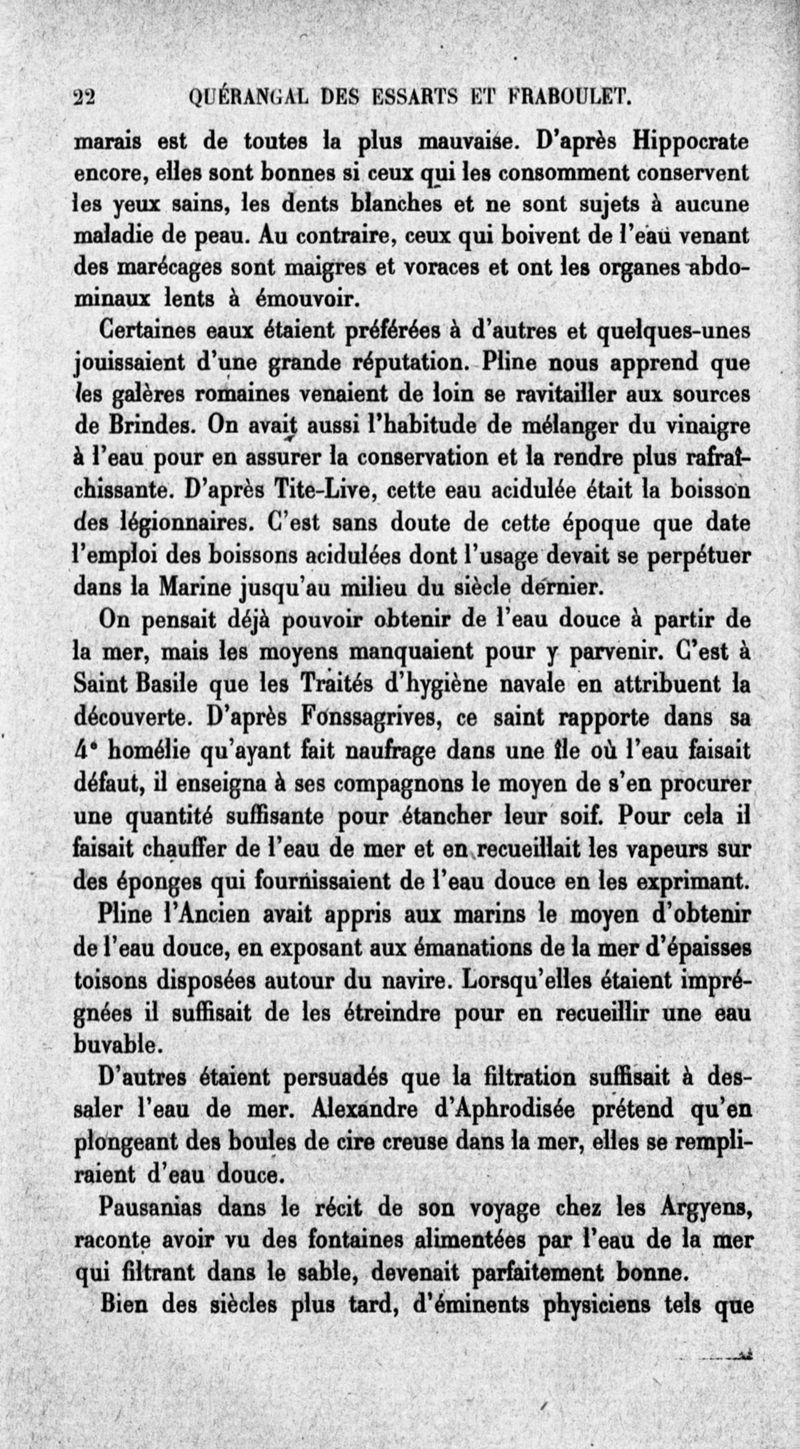 22 QUÉRANGAL DES ESSARTS ET FRABOULET.

marais est de toutes la plus mauvaise. D'après Hippocrate encore, elles sont bonnes si ceux qui les consomment conservent les yeux sains, les dents blanches et ne sont sujets à aucune maladie de peau. Au contraire, ceux qui boivent de l'eau venant des marécages sont maigres et voraces et ont les organes abdominaux lents à émouvoir.

Certaines eaux étaient préférées à d'autres et quelques-unes jouissaient d'une grande réputation. Pline nous apprend que les galères romaines venaient de loin se ravitailler aux sources de Brindes. On avait aussi l'habitude de mélanger du vinaigre à l'eau pour en assurer la conservation et la rendre plus rafraîchissante. D'après Tite-Live, cette eau acidulée était la boisson des légionnaires. C'est sans doute de cette époque que date l'emploi des boissons acidulées dont l'usage devait se perpétuer dans la Marine jusqu'au milieu du siècle dernier.

On pensait déjà pouvoir obtenir de l'eau douce à partir de la mer, mais les moyens manquaient pour y parvenir. C'est à Saint Basile que les Traités d'hygiène navale en attribuent la découverte. D'après Fonssagrives, ce saint rapporte dans sa 4ᵉ homélie qu'ayant fait naufrage dans une île où l'eau faisait défaut, il enseigna à ses compagnons le moyen de s'en procurer une quantité suffisante pour étancher leur soif. Pour cela il faisait chauffer de l'eau de mer et en recueillait les vapeurs sur des éponges qui fournissaient de l'eau douce en les exprimant.

Pline l'Ancien avait appris aux marins le moyen d'obtenir de l'eau douce, en exposant aux émanations de la mer d'épaisses toisons disposées autour du navire. Lorsqu'elles étaient imprégnées il suffisait de les étreindre pour en recueillir une eau buvable.

D'autres étaient persuadés que la filtration suffisait à dessaler l'eau de mer. Alexandre d'Aphrodisée prétend qu'en plongeant des boules de cire creuse dans la mer, elles se rempliraient d'eau douce.

Pausanias dans le récit de son voyage chez les Argyens, raconte avoir vu des fontaines alimentées par l'eau de la mer qui filtrant dans le sable, devenait parfaitement bonne.

Bien des siècles plus tard, d'éminents physiciens tels que